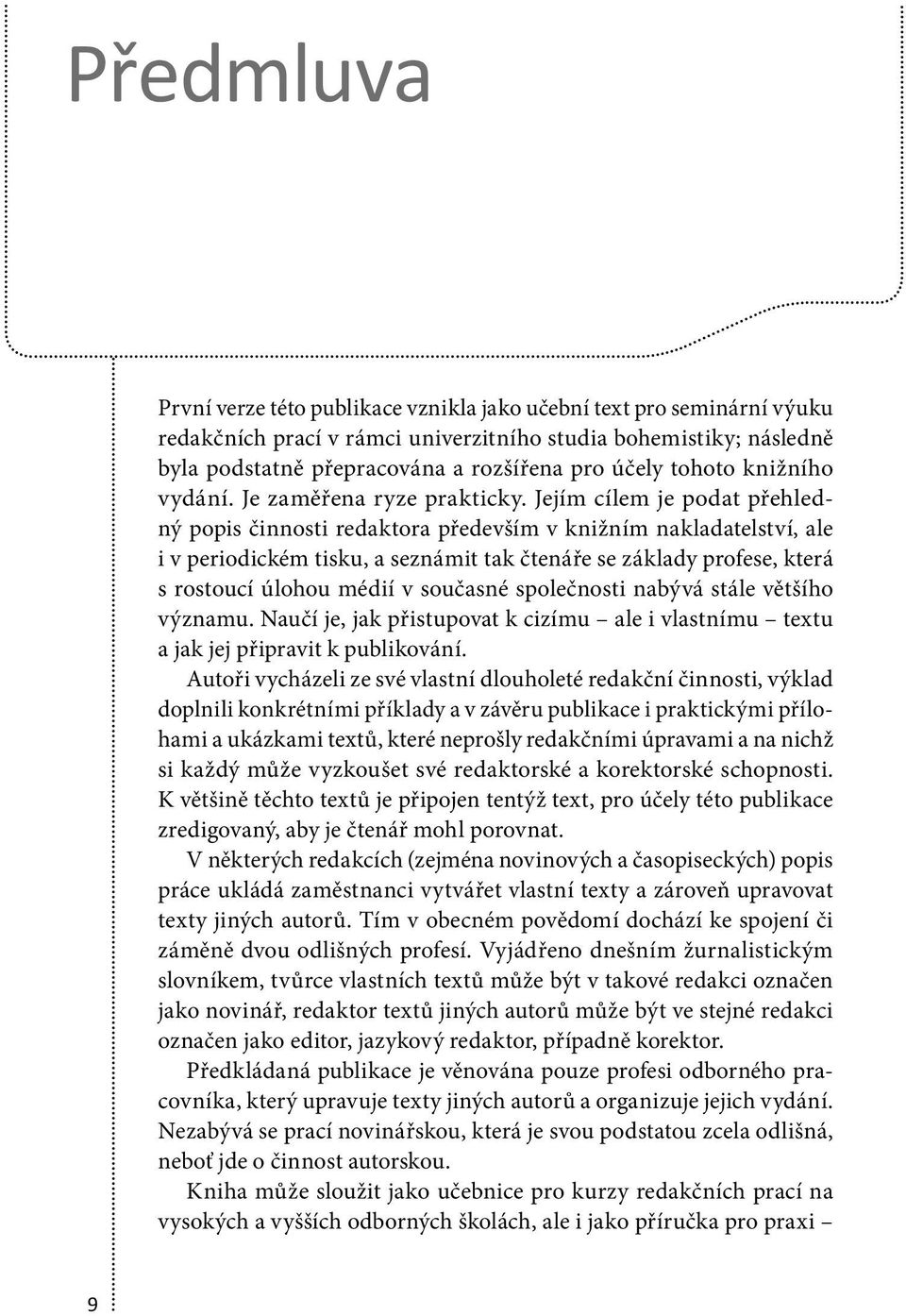 Předmluva

První verze této publikace vznikla jako učební text pro seminární výuku redakčních prací v rámci univerzitního studia bohemistiky; následně byla podstatně přepracována a rozšířena pro účely tohoto knižního vydání. Je zaměřena ryze prakticky. Jejím cílem je podat přehledný popis činnosti redaktora především v knižním nakladatelství, ale i v periodickém tisku, a seznámit tak čtenáře se základy profese, která s rostoucí úlohou médií v současné společnosti nabývá stále většího významu. Naučí je, jak přistupovat k cizímu – ale i vlastnímu – textu a jak jej připravit k publikování.

Autoři vycházeli ze své vlastní dlouholeté redakční činnosti, výklad doplnili konkrétními příklady a v závěru publikace i praktickými přílohami a ukázkami textů, které neprošly redakčními úpravami a na nichž si každý může vyzkoušet své redaktorské a korektorské schopnosti. K většině těchto textů je připojen tentýž text, pro účely této publikace zredigovaný, aby je čtenář mohl porovnat.

V některých redakcích (zejména novinových a časopiseckých) popis práce ukládá zaměstnanci vytvářet vlastní texty a zároveň upravovat texty jiných autorů. Tím v obecném povědomí dochází ke spojení či záměně dvou odlišných profesí. Vyjádřeno dnešním žurnalistickým slovníkem, tvůrce vlastních textů může být v takové redakci označen jako novinář, redaktor textů jiných autorů může být ve stejné redakci označen jako editor, jazykový redaktor, případně korektor.

Předkládaná publikace je věnována pouze profesi odborného pracovníka, který upravuje texty jiných autorů a organizuje jejich vydání. Nezabývá se prací novinářskou, která je svou podstatou zcela odlišná, neboť jde o činnost autorskou.

Kniha může sloužit jako učebnice pro kurzy redakčních prací na vysokých a vyšších odborných školách, ale i jako příručka pro praxi –

9